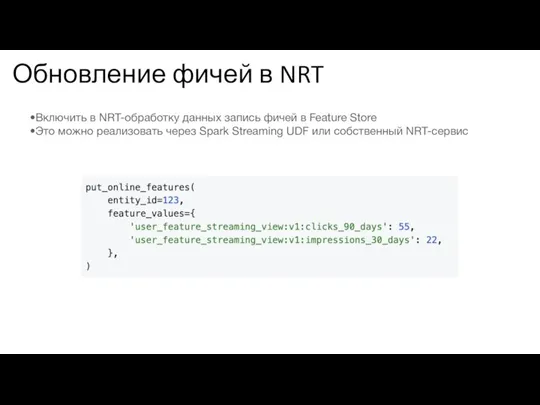 Обновление фичей в NRT

•Включить в NRT-обработку данных запись фичей в Feature Store
•Это можно реализовать через Spark Streaming UDF или собственный NRT-сервис

put_online_features(
    entity_id=123,
    feature_values={
        'user_feature_streaming_view:v1:clicks_90_days': 55,
        'user_feature_streaming_view:v1:impressions_30_days': 22,
    },
)